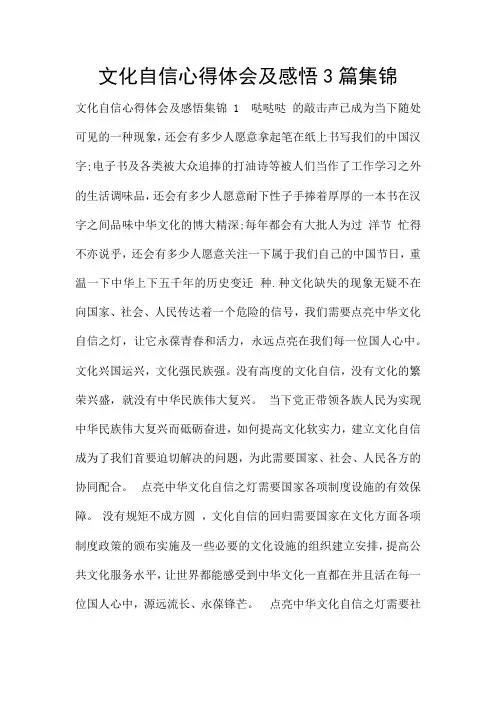 文化自信心得体会及感悟3篇集锦

文化自信心得体会及感悟集锦 1 哒哒哒 的敲击声已成为当下随处可见的一种现象，还会有多少人愿意拿起笔在纸上书写我们的中国汉字;电子书及各类被大众追捧的打油诗等被人们当作了工作学习之外的生活调味品，还会有多少人愿意耐下性子手捧着厚厚的一本书在汉字之间品味中华文化的博大精深;每年都会有大批人为过 洋节 忙得不亦说乎，还会有多少人愿意关注一下属于我们自己的中国节日，重温一下中华上下五千年的历史变迁 种.种文化缺失的现象无疑不在向国家、社会、人民传达着一个危险的信号，我们需要点亮中华文化自信之灯，让它永葆青春和活力，永远点亮在我们每一位国人心中。文化兴国运兴，文化强民族强。没有高度的文化自信，没有文化的繁荣兴盛，就没有中华民族伟大复兴。 当下党正带领各族人民为实现中华民族伟大复兴而砥砺奋进，如何提高文化软实力，建立文化自信成为了我们首要迫切解决的问题，为此需要国家、社会、人民各方的协同配合。 点亮中华文化自信之灯需要国家各项制度设施的有效保障。 没有规矩不成方圆 ，文化自信的回归需要国家在文化方面各项制度政策的颁布实施及一些必要的文化设施的组织建立安排，提高公共文化服务水平，让世界都能感受到中华文化一直都在并且活在每一位国人心中，源远流长、永葆锋芒。 点亮中华文化自信之灯需要社